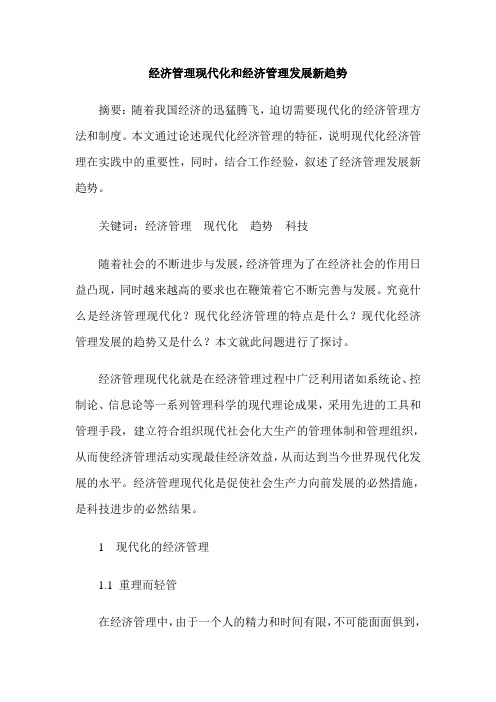 经济管理现代化和经济管理发展新趋势

摘要：随着我国经济的迅猛腾飞，迫切需要现代化的经济管理方法和制度。本文通过论述现代化经济管理的特征，说明现代化经济管理在实践中的重要性，同时，结合工作经验，叙述了经济管理发展新趋势。

关键词：经济管理　现代化　趋势　科技

随着社会的不断进步与发展，经济管理为了在经济社会的作用日益凸现，同时越来越高的要求也在鞭策着它不断完善与发展。究竟什么是经济管理现代化？现代化经济管理的特点是什么？现代化经济管理发展的趋势又是什么？本文就此问题进行了探讨。

经济管理现代化就是在经济管理过程中广泛利用诸如系统论、控制论、信息论等一系列管理科学的现代理论成果，采用先进的工具和管理手段，建立符合组织现代社会化大生产的管理体制和管理组织，从而使经济管理活动实现最佳经济效益，从而达到当今世界现代化发展的水平。经济管理现代化是促使社会生产力向前发展的必然措施，是科技进步的必然结果。

1　现代化的经济管理

1.1　重理而轻管

在经济管理中，由于一个人的精力和时间有限，不可能面面俱到，